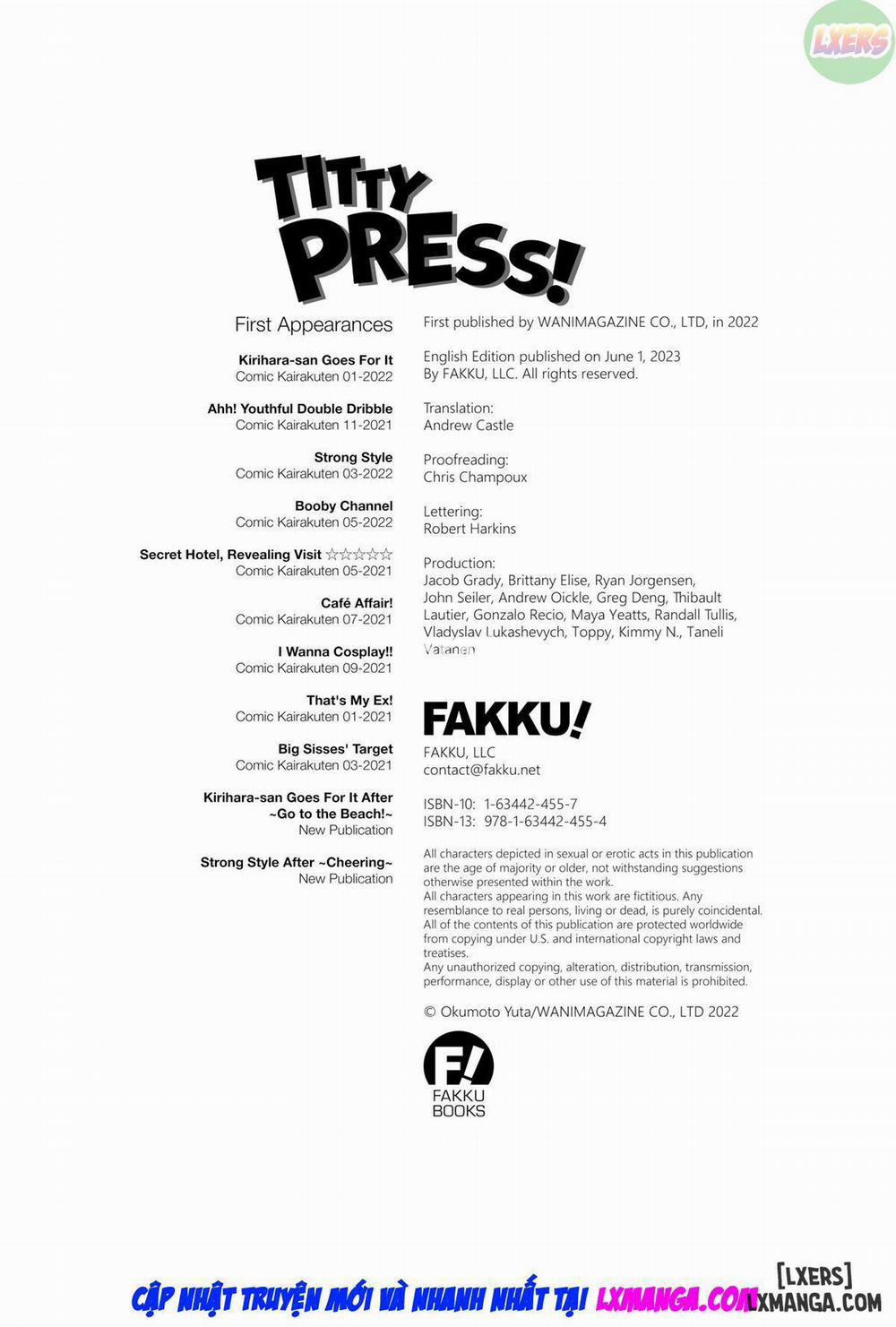 LXERS

TITTY PRESS!

First Appearances

Kirihara-san Goes For It
Comic Kairakuten 01-2022

Ahh! Youthful Double Dribble
Comic Kairakuten 11-2021

Strong Style
Comic Kairakuten 03-2022

Booby Channel
Comic Kairakuten 05-2022

Secret Hotel, Revealing Visit ☆☆☆☆☆
Comic Kairakuten 05-2021

Café Affair!
Comic Kairakuten 07-2021

I Wanna Cosplay!!
Comic Kairakuten 09-2021

That's My Ex!
Comic Kairakuten 01-2021

Big Sisses' Target
Comic Kairakuten 03-2021

Kirihara-san Goes For It After ~Go to the Beach!~
New Publication

Strong Style After ~Cheering~
New Publication

First published by WANIMAGAZINE CO., LTD, in 2022

English Edition published on June 1, 2023
By FAKKU, LLC. All rights reserved.

Translation:
Andrew Castle

Proofreading:
Chris Champoux

Lettering:
Robert Harkins

Production:
Jacob Grady, Brittany Elise, Ryan Jorgensen, John Seiler, Andrew Oickle, Greg Deng, Thibault Lautier, Gonzalo Recio, Maya Yeatts, Randall Tullis, Vladyslav Lukashevych, Toppy, Kimmy N., Taneli Vatanen

FAKKU!
FAKKU, LLC
contact@fakku.net

ISBN-10: 1-63442-455-7
ISBN-13: 978-1-63442-455-4

All characters depicted in sexual or erotic acts in this publication are the age of majority or older, not withstanding suggestions otherwise presented within the work.
All characters appearing in this work are fictitious. Any resemblance to real persons, living or dead, is purely coincidental.
All of the contents of this publication are protected worldwide from copying under U.S. and international copyright laws and treatises.
Any unauthorized copying, alteration, distribution, transmission, performance, display or other use of this material is prohibited.

© Okumoto Yuta/WANIMAGAZINE CO., LTD 2022

F! FAKKU BOOKS

CẬP NHẬT TRUYỆN MỚI VÀ NHANH NHẤT TẠI LXMANGA.COM

[LXERS]
LXMANGA.COM